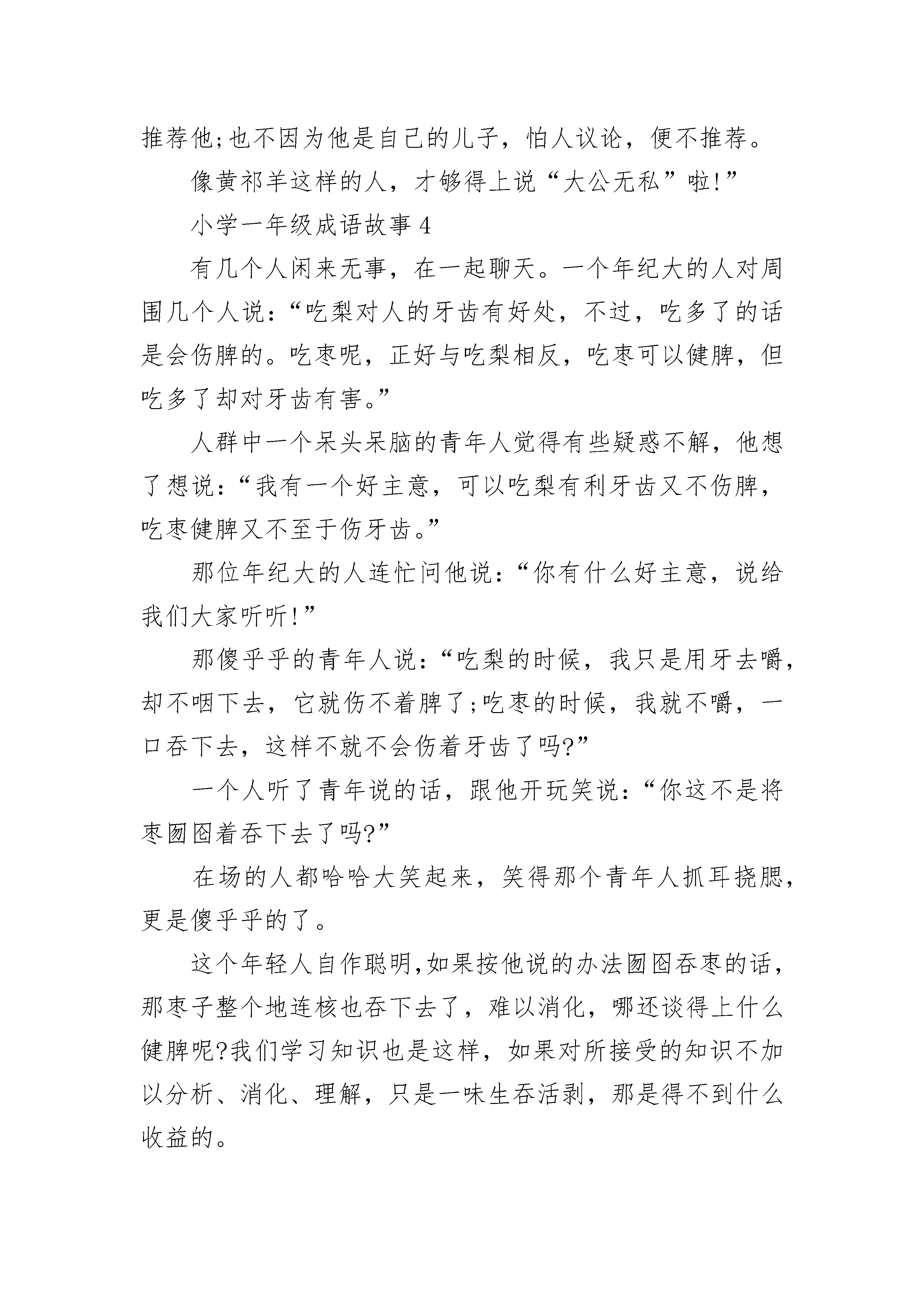 推荐他;也不因为他是自己的儿子，怕人议论，便不推荐。

像黄祁羊这样的人，才够得上说“大公无私”啦!”

小学一年级成语故事 4

有几个人闲来无事，在一起聊天。一个年纪大的人对周围几个人说:“吃梨对人的牙齿有好处，不过，吃多了的话是会伤脾的。吃枣呢，正好与吃梨相反，吃枣可以健脾，但吃多了却对牙齿有害。”

人群中一个呆头呆脑的青年人觉得有些疑惑不解，他想了想说:“我有一个好主意，可以吃梨有利牙齿又不伤脾，吃枣健脾又不至于伤牙齿。”

那位年纪大的人连忙问他说:“你有什么好主意，说给我们大家听听!”

那傻乎乎的青年人说:“吃梨的时候，我只是用牙去嚼，却不咽下去，它就伤不着脾了;吃枣的时候，我就不嚼，一口吞下去，这样不就不会伤着牙齿了吗?”

一个人听了青年说的话，跟他开玩笑说:“你这不是将枣囫囵着吞下去了吗?”

在场的人都哈哈大笑起来，笑得那个青年人抓耳挠腮，更是傻乎乎的了。

这个年轻人自作聪明,如果按他说的办法囫囵吞枣的话，那枣子整个地连核也吞下去了，难以消化，哪还谈得上什么健脾呢?我们学习知识也是这样，如果对所接受的知识不加以分析、消化、理解，只是一味生吞活剥，那是得不到什么收益的。